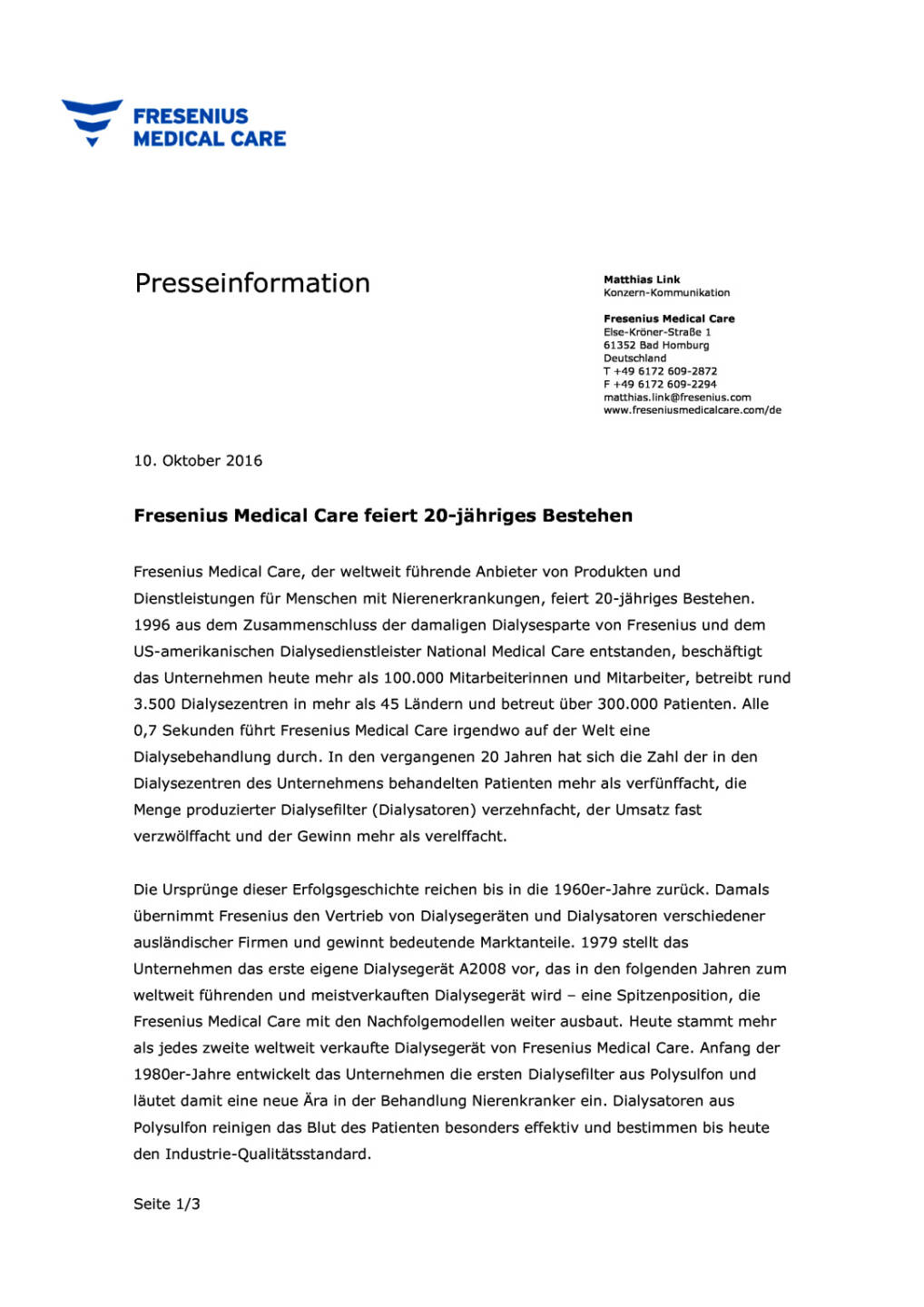 FRESENIUS
MEDICAL CARE

Presseinformation

Matthias Link
Konzern-Kommunikation

Fresenius Medical Care
Else-Kröner-Straße 1
61352 Bad Homburg
Deutschland
T +49 6172 609-2872
F +49 6172 609-2294
matthias.link@fresenius.com
www.freseniusmedicalcare.com/de

10. Oktober 2016

Fresenius Medical Care feiert 20-jähriges Bestehen

Fresenius Medical Care, der weltweit führende Anbieter von Produkten und Dienstleistungen für Menschen mit Nierenerkrankungen, feiert 20-jähriges Bestehen. 1996 aus dem Zusammenschluss der damaligen Dialysesparte von Fresenius und dem US-amerikanischen Dialysedienstleister National Medical Care entstanden, beschäftigt das Unternehmen heute mehr als 100.000 Mitarbeiterinnen und Mitarbeiter, betreibt rund 3.500 Dialysezentren in mehr als 45 Ländern und betreut über 300.000 Patienten. Alle 0,7 Sekunden führt Fresenius Medical Care irgendwo auf der Welt eine Dialysebehandlung durch. In den vergangenen 20 Jahren hat sich die Zahl der in den Dialysezentren des Unternehmens behandelten Patienten mehr als verfünffacht, die Menge produzierter Dialysefilter (Dialysatoren) verzehnfacht, der Umsatz fast verzwölffacht und der Gewinn mehr als verelffacht.

Die Ursprünge dieser Erfolgsgeschichte reichen bis in die 1960er-Jahre zurück. Damals übernimmt Fresenius den Vertrieb von Dialysegeräten und Dialysatoren verschiedener ausländischer Firmen und gewinnt bedeutende Marktanteile. 1979 stellt das Unternehmen das erste eigene Dialysegerät A2008 vor, das in den folgenden Jahren zum weltweit führenden und meistverkauften Dialysegerät wird – eine Spitzenposition, die Fresenius Medical Care mit den Nachfolgemodellen weiter ausbaut. Heute stammt mehr als jedes zweite weltweit verkaufte Dialysegerät von Fresenius Medical Care. Anfang der 1980er-Jahre entwickelt das Unternehmen die ersten Dialysefilter aus Polysulfon und läutet damit eine neue Ära in der Behandlung Nierenkranker ein. Dialysatoren aus Polysulfon reinigen das Blut des Patienten besonders effektiv und bestimmen bis heute den Industrie-Qualitätsstandard.

Seite 1/3